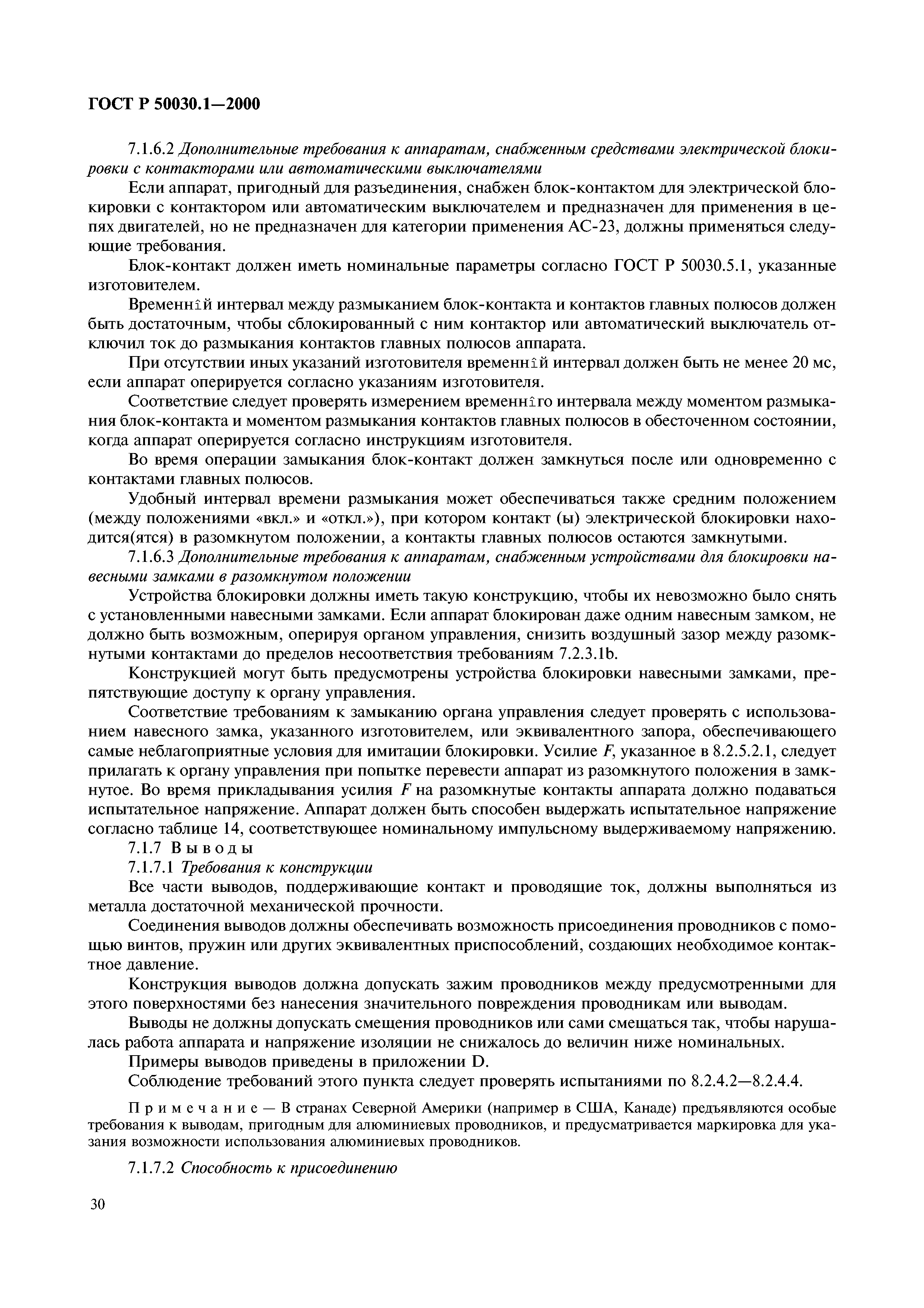 ГОСТ Р 50030.1—2000

7.1.6.2 Дополнительные требования к аппаратам, снабженным средствами электрической блокировки с контакторами или автоматическими выключателями

Если аппарат, пригодный для разъединения, снабжен блок-контактом для электрической блокировки с контактором или автоматическим выключателем и предназначен для применения в цепях двигателей, но не предназначен для категории применения АС-23, должны применяться следующие требования.

Блок-контакт должен иметь номинальные параметры согласно ГОСТ Р 50030.5.1, указанные изготовителем.

Временнîй интервал между размыканием блок-контакта и контактов главных полюсов должен быть достаточным, чтобы сблокированный с ним контактор или автоматический выключатель отключил ток до размыкания контактов главных полюсов аппарата.

При отсутствии иных указаний изготовителя временнîй интервал должен быть не менее 20 мс, если аппарат оперируется согласно указаниям изготовителя.

Соответствие следует проверять измерением временнîго интервала между моментом размыкания блок-контакта и моментом размыкания контактов главных полюсов в обесточенном состоянии, когда аппарат оперируется согласно инструкциям изготовителя.

Во время операции замыкания блок-контакт должен замкнуться после или одновременно с контактами главных полюсов.

Удобный интервал времени размыкания может обеспечиваться также средним положением (между положениями «вкл.» и «откл.»), при котором контакт (ы) электрической блокировки находится(ятся) в разомкнутом положении, а контакты главных полюсов остаются замкнутыми.

7.1.6.3 Дополнительные требования к аппаратам, снабженным устройствами для блокировки навесными замками в разомкнутом положении

Устройства блокировки должны иметь такую конструкцию, чтобы их невозможно было снять с установленными навесными замками. Если аппарат блокирован даже одним навесным замком, не должно быть возможным, оперируя органом управления, снизить воздушный зазор между разомкнутыми контактами до пределов несоответствия требованиям 7.2.3.1b.

Конструкцией могут быть предусмотрены устройства блокировки навесными замками, препятствующие доступу к органу управления.

Соответствие требованиям к замыканию органа управления следует проверять с использованием навесного замка, указанного изготовителем, или эквивалентного запора, обеспечивающего самые неблагоприятные условия для имитации блокировки. Усилие $F$, указанное в 8.2.5.2.1, следует прилагать к органу управления при попытке перевести аппарат из разомкнутого положения в замкнутое. Во время прикладывания усилия $F$ на разомкнутые контакты аппарата должно подаваться испытательное напряжение. Аппарат должен быть способен выдержать испытательное напряжение согласно таблице 14, соответствующее номинальному импульсному выдерживаемому напряжению.

7.1.7 Выводы

7.1.7.1 Требования к конструкции

Все части выводов, поддерживающие контакт и проводящие ток, должны выполняться из металла достаточной механической прочности.

Соединения выводов должны обеспечивать возможность присоединения проводников с помощью винтов, пружин или других эквивалентных приспособлений, создающих необходимое контактное давление.

Конструкция выводов должна допускать зажим проводников между предусмотренными для этого поверхностями без нанесения значительного повреждения проводникам или выводам.

Выводы не должны допускать смещения проводников или сами смещаться так, чтобы нарушалась работа аппарата и напряжение изоляции не снижалось до величин ниже номинальных.

Примеры выводов приведены в приложении D.

Соблюдение требований этого пункта следует проверять испытаниями по 8.2.4.2—8.2.4.4.

Примечание — В странах Северной Америки (например в США, Канаде) предъявляются особые требования к выводам, пригодным для алюминиевых проводников, и предусматривается маркировка для указания возможности использования алюминиевых проводников.

7.1.7.2 Способность к присоединению

30